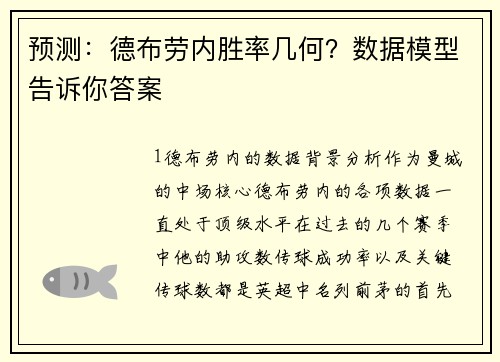 预测：德布劳内胜率几何？数据模型告诉你答案

1德布劳内的数据背景分析作为曼城的中场核心德布劳内的各项数据一直处于顶级水平在过去的几个赛季中他的助攻数传球成功率以及关键传球数都是英超中名列前茅的首先